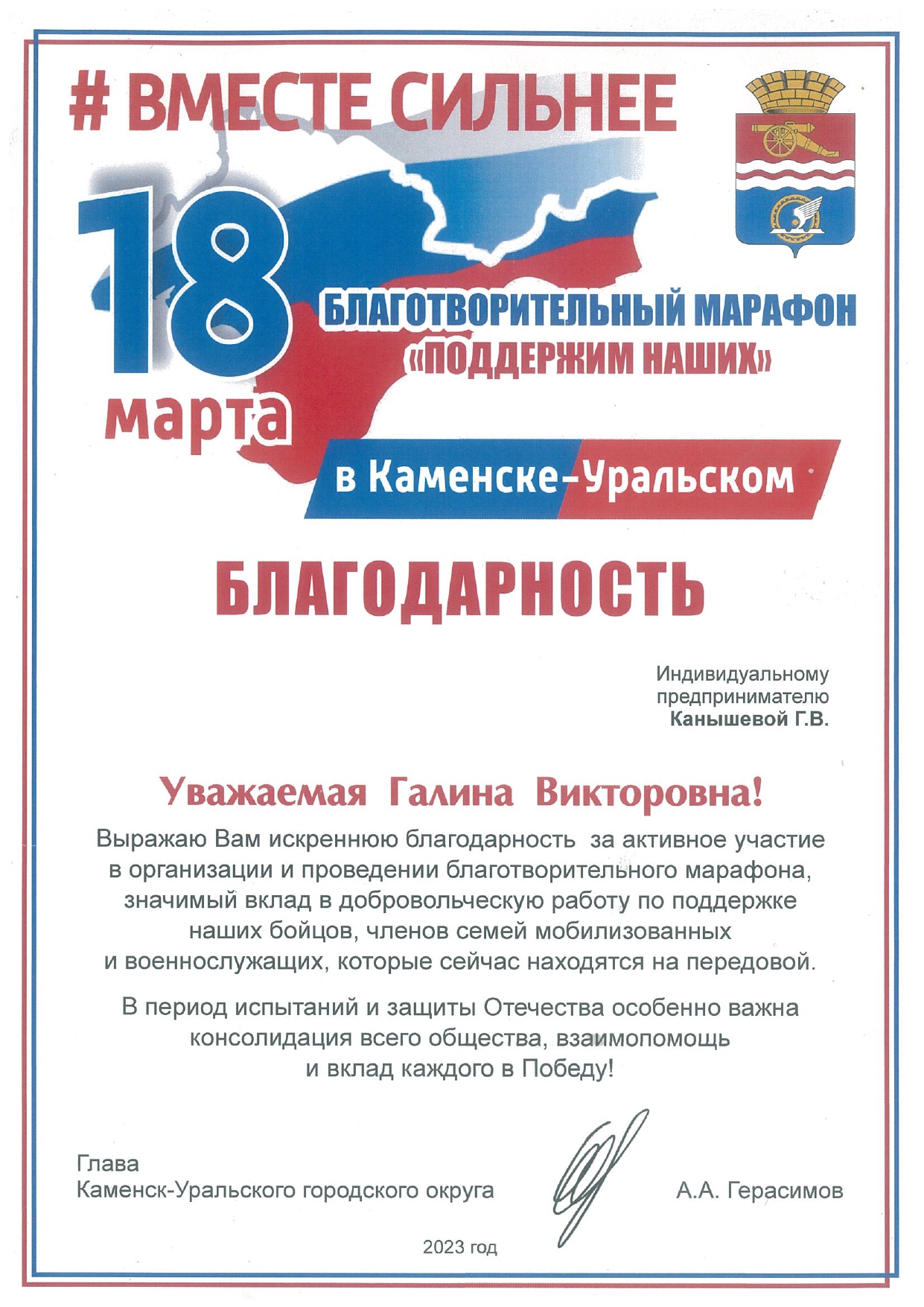 # ВМЕСТЕ СИЛЬНЕЕ

18 марта

БЛАГОТВОРИТЕЛЬНЫЙ МАРАФОН «ПОДДЕРЖИМ НАШИХ»

в Каменске-Уральском

БЛАГОДАРНОСТЬ

Индивидуальному предпринимателю Канышевой Г.В.

Уважаемая Галина Викторовна!

Выражаю Вам искреннюю благодарность за активное участие в организации и проведении благотворительного марафона, значимый вклад в добровольческую работу по поддержке наших бойцов, членов семей мобилизованных и военнослужащих, которые сейчас находятся на передовой.

В период испытаний и защиты Отечества особенно важна консолидация всего общества, взаимопомощь и вклад каждого в Победу!

Глава
Каменск-Уральского городского округа

А.А. Герасимов

2023 год